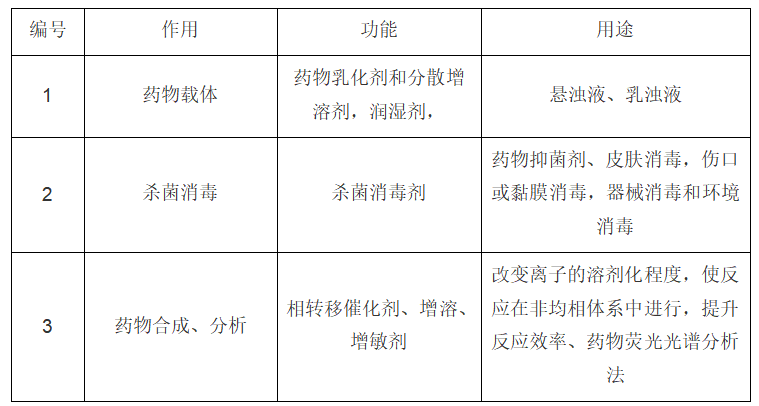 | 编号 | 作用 | 功能 | 用途 |
|---|---|---|---|
| 1 | 药物载体 | 药物乳化剂和分散增溶剂，润湿剂， | 悬浊液、乳浊液 |
| 2 | 杀菌消毒 | 杀菌消毒剂 | 药物抑菌剂、皮肤消毒，伤口或黏膜消毒，器械消毒和环境消毒 |
| 3 | 药物合成、分析 | 相转移催化剂、增溶、增敏剂 | 改变离子的溶剂化程度，使反应在非均相体系中进行，提升反应效率、药物荧光光谱分析法 |